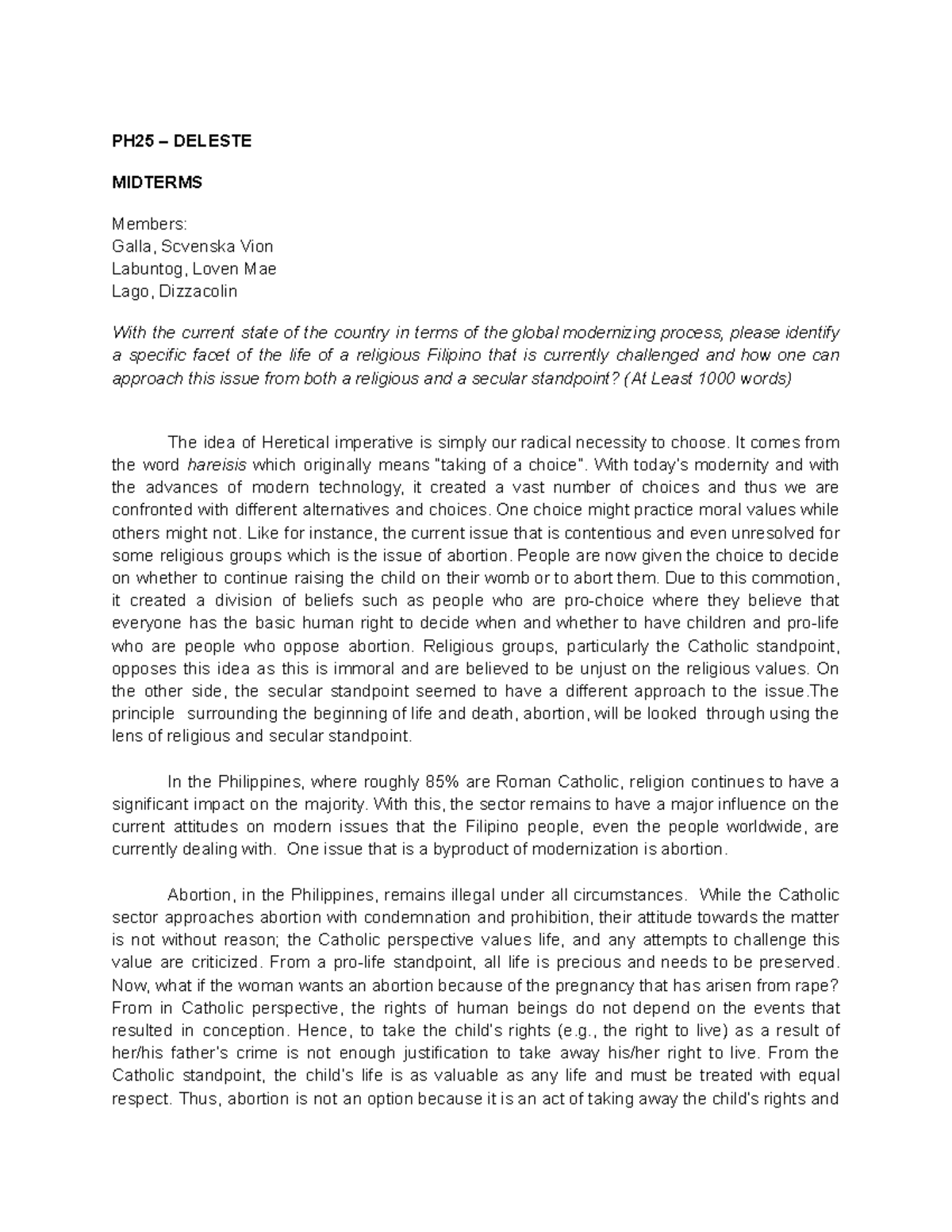 PH25 – DELESTE

MIDTERMS

Members:
Galla, Scvenska Vion
Labuntog, Loven Mae
Lago, Dizzacolin

With the current state of the country in terms of the global modernizing process, please identify a specific facet of the life of a religious Filipino that is currently challenged and how one can approach this issue from both a religious and a secular standpoint? (At Least 1000 words)

The idea of Heretical imperative is simply our radical necessity to choose. It comes from the word hareisis which originally means "taking of a choice". With today's modernity and with the advances of modern technology, it created a vast number of choices and thus we are confronted with different alternatives and choices. One choice might practice moral values while others might not. Like for instance, the current issue that is contentious and even unresolved for some religious groups which is the issue of abortion. People are now given the choice to decide on whether to continue raising the child on their womb or to abort them. Due to this commotion, it created a division of beliefs such as people who are pro-choice where they believe that everyone has the basic human right to decide when and whether to have children and pro-life who are people who oppose abortion. Religious groups, particularly the Catholic standpoint, opposes this idea as this is immoral and are believed to be unjust on the religious values. On the other side, the secular standpoint seemed to have a different approach to the issue.The principle surrounding the beginning of life and death, abortion, will be looked through using the lens of religious and secular standpoint.

In the Philippines, where roughly 85% are Roman Catholic, religion continues to have a significant impact on the majority. With this, the sector remains to have a major influence on the current attitudes on modern issues that the Filipino people, even the people worldwide, are currently dealing with. One issue that is a byproduct of modernization is abortion.

Abortion, in the Philippines, remains illegal under all circumstances. While the Catholic sector approaches abortion with condemnation and prohibition, their attitude towards the matter is not without reason; the Catholic perspective values life, and any attempts to challenge this value are criticized. From a pro-life standpoint, all life is precious and needs to be preserved. Now, what if the woman wants an abortion because of the pregnancy that has arisen from rape? From in Catholic perspective, the rights of human beings do not depend on the events that resulted in conception. Hence, to take the child's rights (e.g., the right to live) as a result of her/his father's crime is not enough justification to take away his/her right to live. From the Catholic standpoint, the child's life is as valuable as any life and must be treated with equal respect. Thus, abortion is not an option because it is an act of taking away the child's rights and